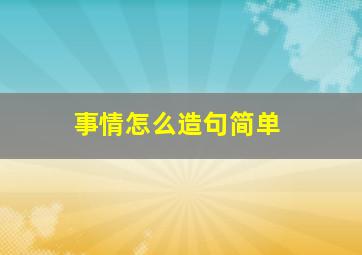 事情怎么造句简单